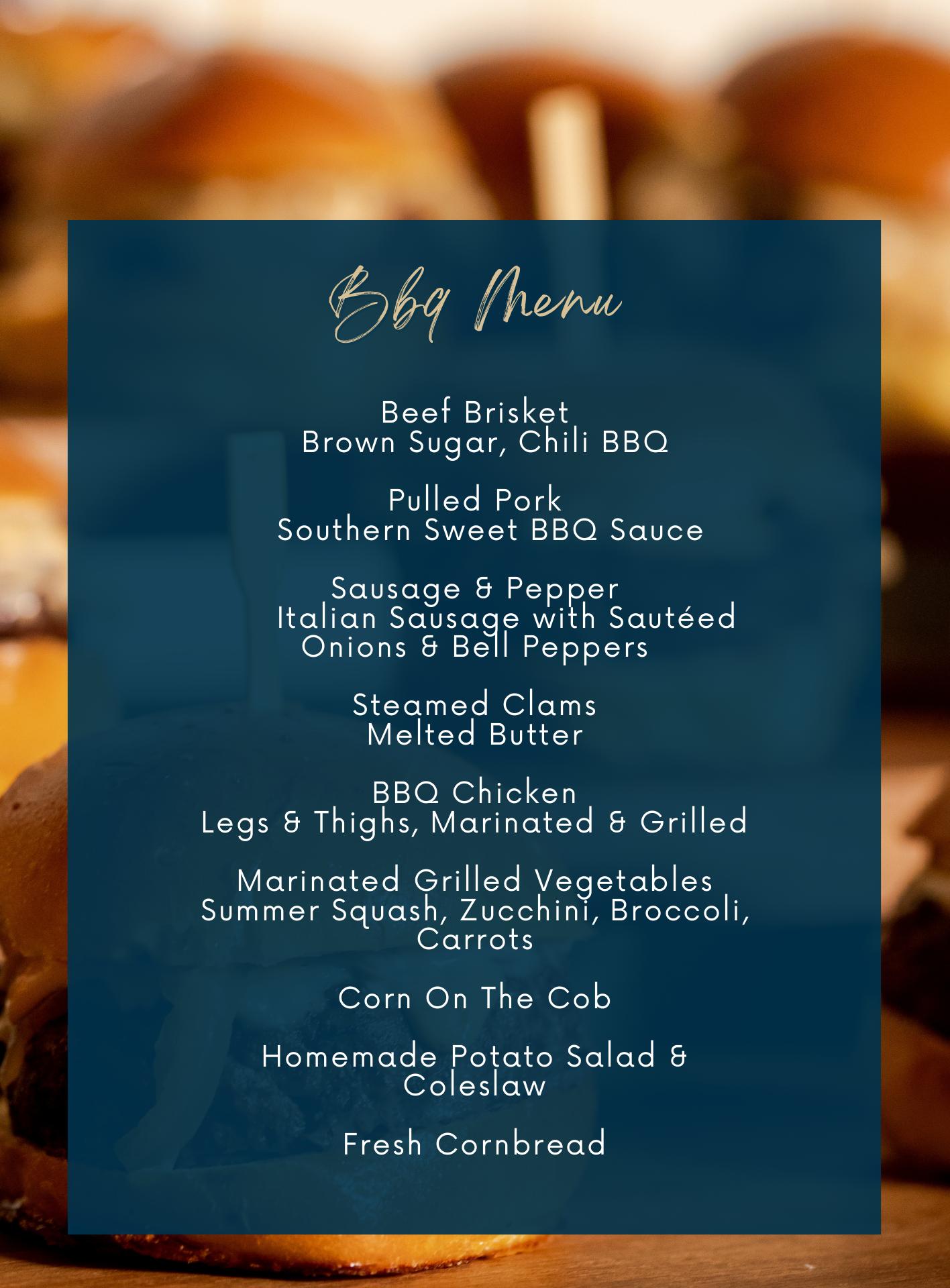 Bbq Menu

Beef Brisket
Brown Sugar, Chili BBQ

Pulled Pork
Southern Sweet BBQ Sauce

Sausage & Pepper
Italian Sausage with Sautéed Onions & Bell Peppers

Steamed Clams
Melted Butter

BBQ Chicken
Legs & Thighs, Marinated & Grilled

Marinated Grilled Vegetables
Summer Squash, Zucchini, Broccoli, Carrots

Corn On The Cob

Homemade Potato Salad & Coleslaw

Fresh Cornbread